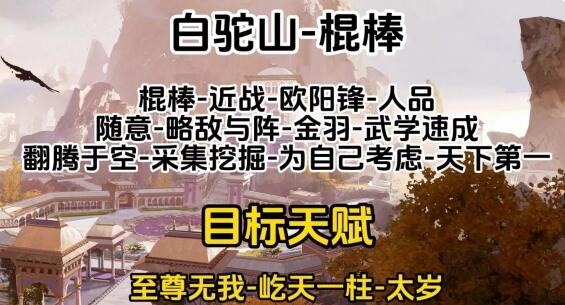 白驼山-棍棒

棍棒-近战-欧阳锋-人品
随意-略敌与阵-金羽-武学速成
翻腾于空-采集挖掘-为自己考虑-天下第一

目标天赋

至尊无我-屹天一柱-太岁